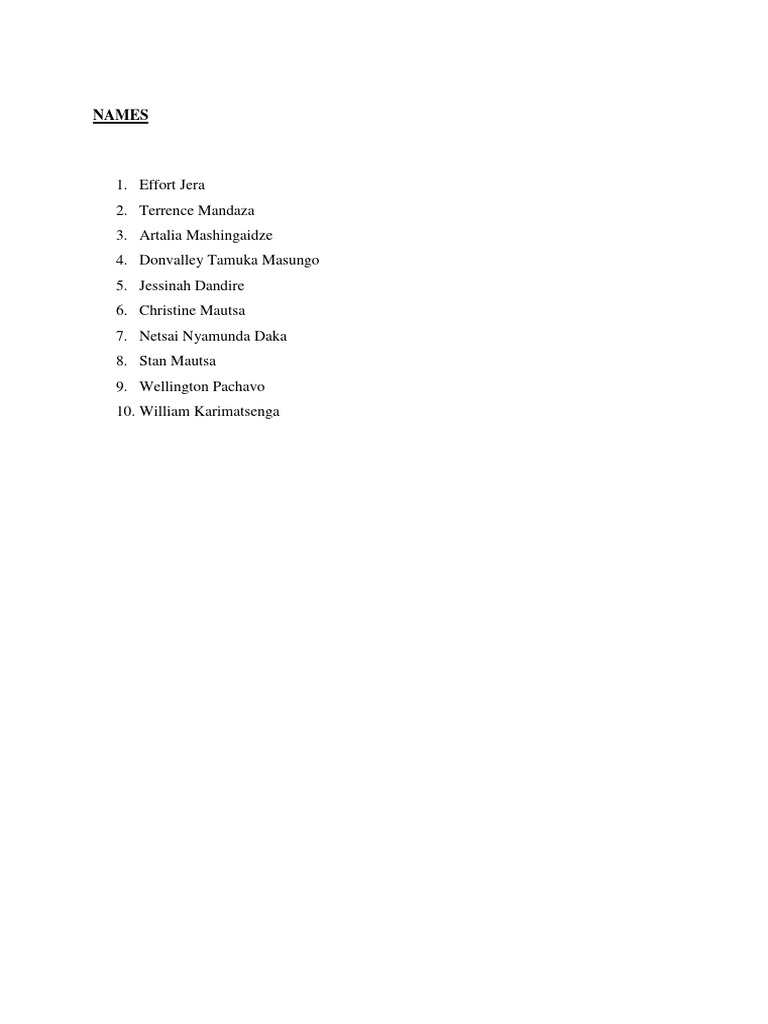 NAMES

1. Effort Jera
2. Terrence Mandaza
3. Artalia Mashingaidze
4. Donvalley Tamuka Masungo
5. Jessinah Dandire
6. Christine Mautsa
7. Netsai Nyamunda Daka
8. Stan Mautsa
9. Wellington Pachavo
10. William Karimatsenga